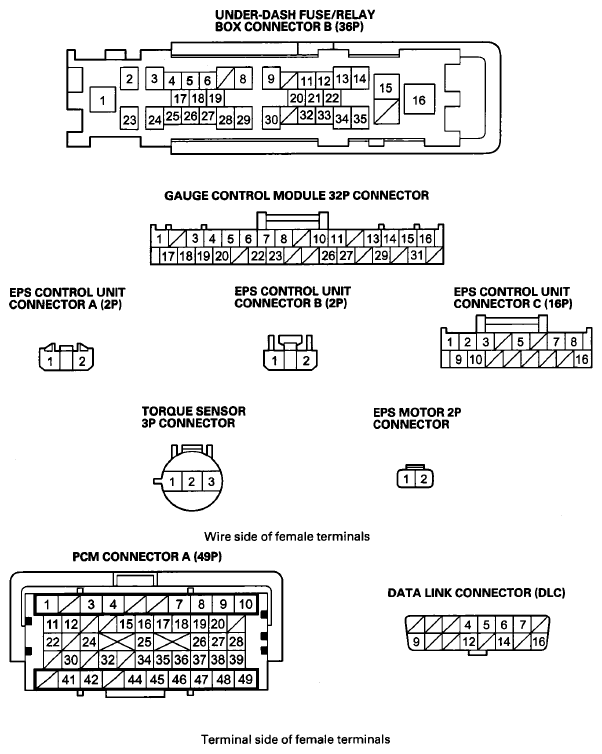 UNDER-DASH FUSE/RELAY BOX CONNECTOR B (36P)

1 2 3 4 5 6 8 9 11 12 13 14 15 16
17 18 19 20 21 22
23 24 25 26 27 28 29 30 32 33 34 35

GAUGE CONTROL MODULE 32P CONNECTOR

1 3 4 5 6 7 8 10 11 13 14 15 16
17 18 19 20 22 23 26 27 29 31

EPS CONTROL UNIT CONNECTOR A (2P)

1 2

EPS CONTROL UNIT CONNECTOR B (2P)

1 2

EPS CONTROL UNIT CONNECTOR C (16P)

1 2 3 5 7 8
9 10 16

TORQUE SENSOR 3P CONNECTOR

1 2 3

EPS MOTOR 2P CONNECTOR

1 2

Wire side of female terminals

PCM CONNECTOR A (49P)

1 3 4 7 8 9 10
11 12 15 16 17 18 19 20
22 24 25 26 27 28
30 32 34 35 36 37 38 39
41 42 44 45 46 47 48 49

DATA LINK CONNECTOR (DLC)

4 5 6 7
9 12 14 16

Terminal side of female terminals